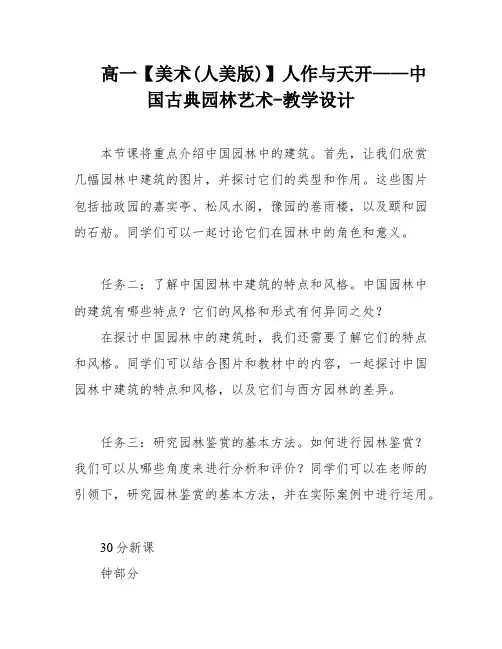 高一【美术(人美版)】人作与天开——中国古典园林艺术-教学设计

本节课将重点介绍中国园林中的建筑。首先，让我们欣赏几幅园林中建筑的图片，并探讨它们的类型和作用。这些图片包括拙政园的嘉实亭、松风水阁，豫园的卷雨楼，以及颐和园的石舫。同学们可以一起讨论它们在园林中的角色和意义。

任务二：了解中国园林中建筑的特点和风格。中国园林中的建筑有哪些特点？它们的风格和形式有何异同之处？

在探讨中国园林中的建筑时，我们还需要了解它们的特点和风格。同学们可以结合图片和教材中的内容，一起探讨中国园林中建筑的特点和风格，以及它们与西方园林的差异。

任务三：研究园林鉴赏的基本方法。如何进行园林鉴赏？我们可以从哪些角度来进行分析和评价？同学们可以在老师的引领下，研究园林鉴赏的基本方法，并在实际案例中进行运用。

30分新课
钟部分